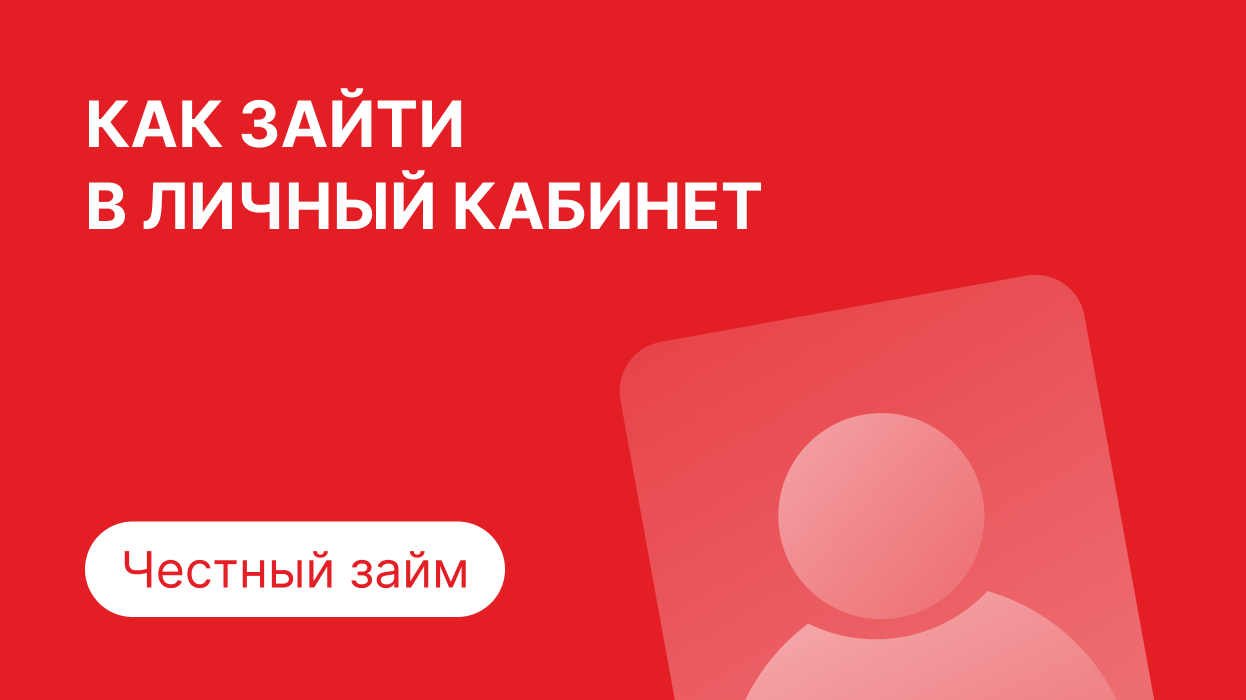 КАК ЗАЙТИ
В ЛИЧНЫЙ КАБИНЕТ

Честный займ